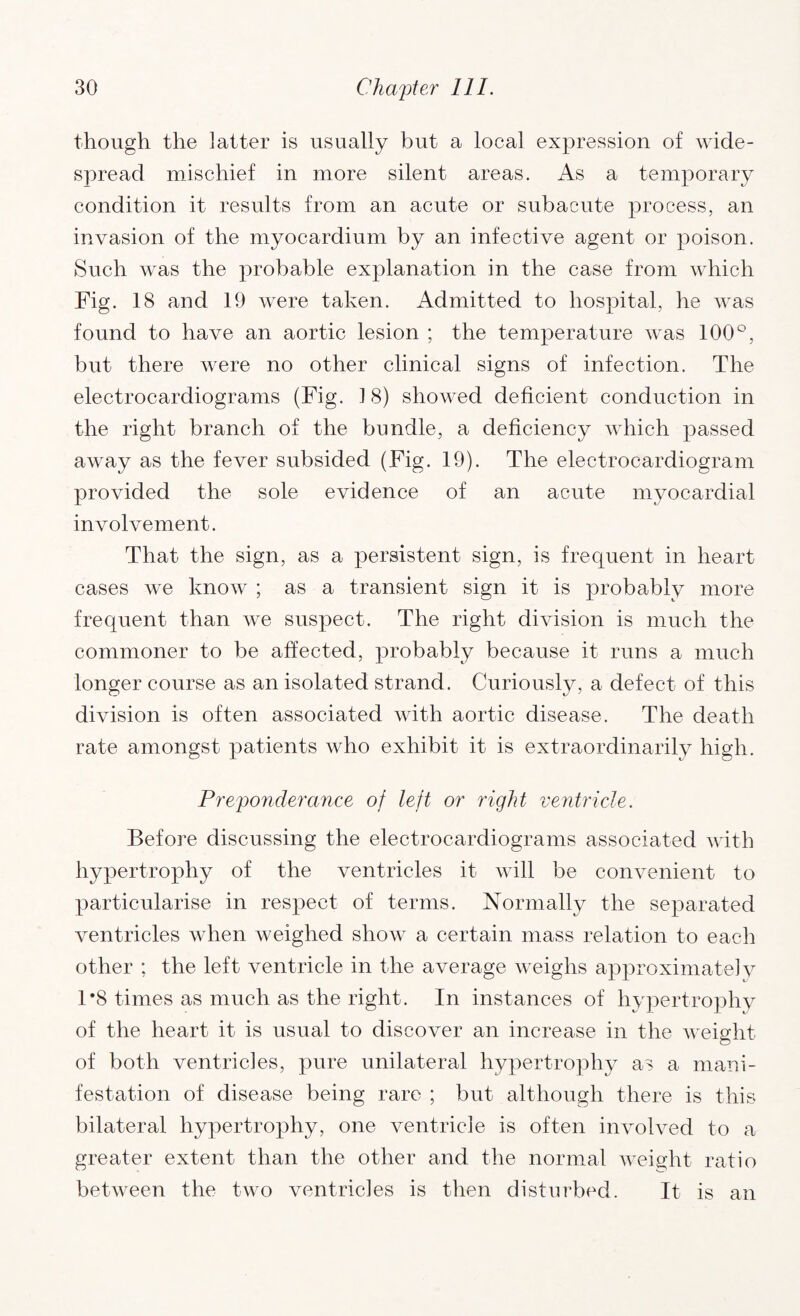 30 Chapter III.

though the latter is usually but a local expression of widespread mischief in more silent areas. As a temporary condition it results from an acute or subacute process, an invasion of the myocardium by an infective agent or poison. Such was the probable explanation in the case from which Fig. 18 and 19 were taken. Admitted to hospital, he was found to have an aortic lesion ; the temperature was 100°, but there were no other clinical signs of infection. The electrocardiograms (Fig. 18) showed deficient conduction in the right branch of the bundle, a deficiency which passed away as the fever subsided (Fig. 19). The electrocardiogram provided the sole evidence of an acute myocardial involvement.

That the sign, as a persistent sign, is frequent in heart cases we know ; as a transient sign it is probably more frequent than we suspect. The right division is much the commoner to be affected, probably because it runs a much longer course as an isolated strand. Curiously, a defect of this division is often associated with aortic disease. The death rate amongst patients who exhibit it is extraordinarily high.

Preponderance of left or right ventricle.

Before discussing the electrocardiograms associated with hypertrophy of the ventricles it will be convenient to particularise in respect of terms. Normally the separated ventricles when weighed show a certain mass relation to each other ; the left ventricle in the average weighs approximately 1·8 times as much as the right. In instances of hypertrophy of the heart it is usual to discover an increase in the weight of both ventricles, pure unilateral hypertrophy as a manifestation of disease being rare ; but although there is this bilateral hypertrophy, one ventricle is often involved to a greater extent than the other and the normal weight ratio between the two ventricles is then disturbed. It is an